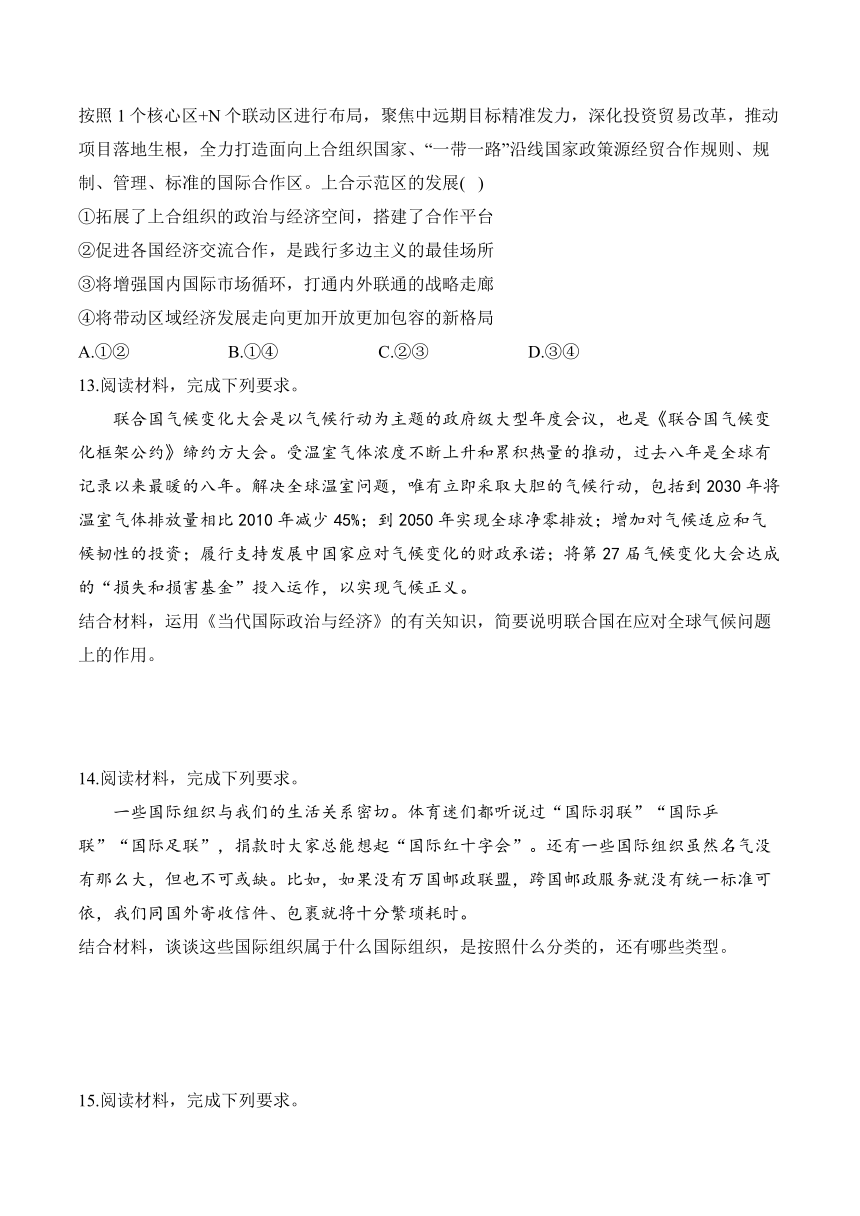 按照 1 个核心区+N 个联动区进行布局，聚焦中远期目标精准发力，深化投资贸易改革，推动项目落地生根，全力打造面向上合组织国家、“一带一路”沿线国家政策源经贸合作规则、规制、管理、标准的国际合作区。上合示范区的发展( )
①拓展了上合组织的政治与经济空间，搭建了合作平台
②促进各国经济交流合作，是践行多边主义的最佳场所
③将增强国内国际市场循环，打通内外联通的战略走廊
④将带动区域经济发展走向更加开放更加包容的新格局
A.①② B.①④ C.②③ D.③④
13.阅读材料，完成下列要求。
联合国气候变化大会是以气候行动为主题的政府级大型年度会议，也是《联合国气候变化框架公约》缔约方大会。受温室气体浓度不断上升和累积热量的推动，过去八年是全球有记录以来最暖的八年。解决全球温室问题，唯有立即采取大胆的气候行动，包括到 2030 年将温室气体排放量相比 2010 年减少 45%；到 2050 年实现全球净零排放；增加对气候适应和气候韧性的投资；履行支持发展中国家应对气候变化的财政承诺；将第 27 届气候变化大会达成的“损失和损害基金”投入运作，以实现气候正义。
结合材料，运用《当代国际政治与经济》的有关知识，简要说明联合国在应对全球气候问题上的作用。

14.阅读材料，完成下列要求。
一些国际组织与我们的生活关系密切。体育迷们都听说过“国际羽联”“国际乒联”“国际足联”，捐款时大家总能想起“国际红十字会”。还有一些国际组织虽然名气没有那么大，但也不可或缺。比如，如果没有万国邮政联盟，跨国邮政服务就没有统一标准可依，我们同国外寄收信件、包裹就将十分繁琐耗时。
结合材料，谈谈这些国际组织属于什么国际组织，是按照什么分类的，还有哪些类型。

15.阅读材料，完成下列要求。